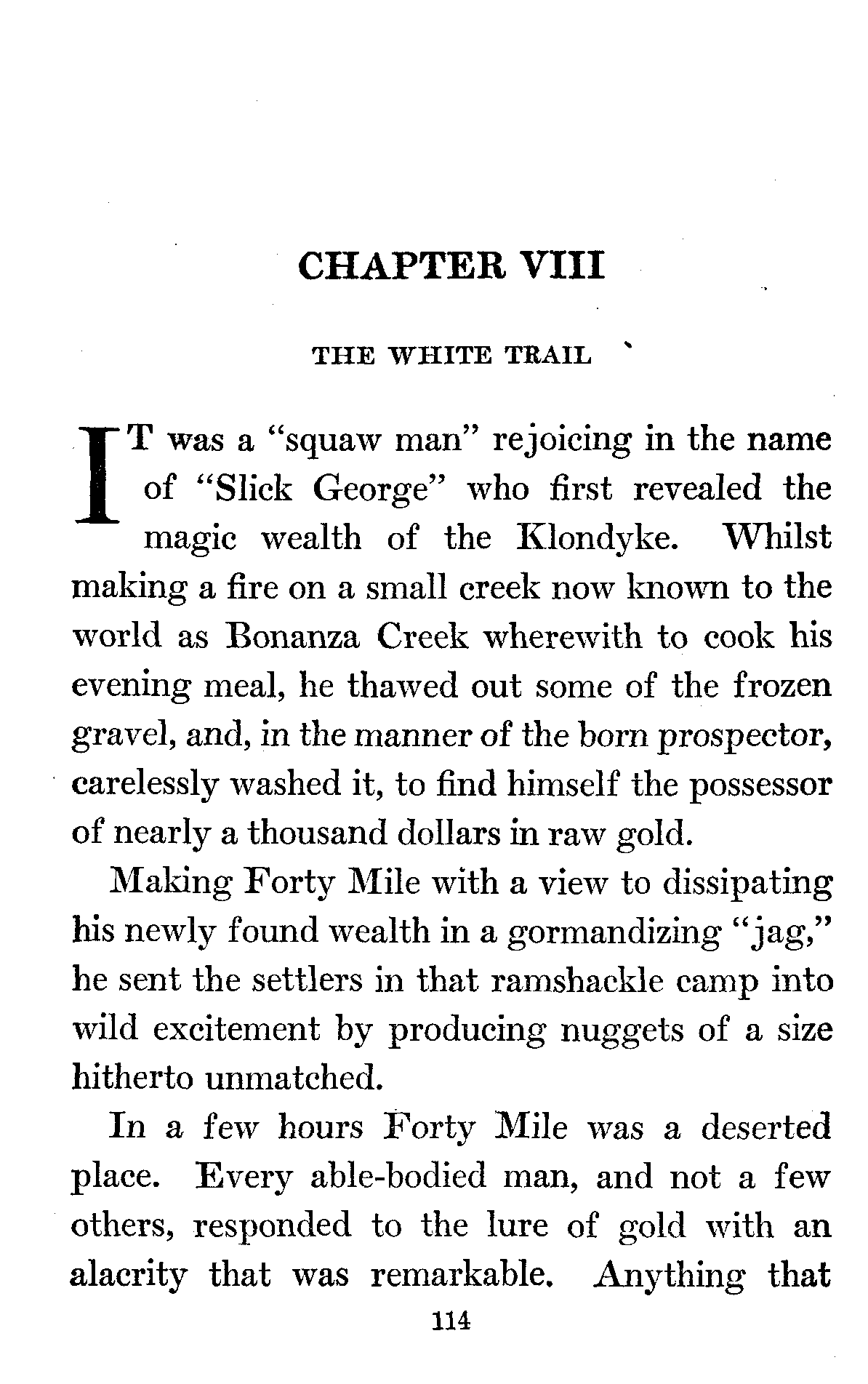 CHAPTER VIII

THE WHITE TRAIL

IT was a "squaw man" rejoicing in the name of "Slick George" who first revealed the magic wealth of the Klondyke. Whilst making a fire on a small creek now known to the world as Bonanza Creek wherewith to cook his evening meal, he thawed out some of the frozen gravel, and, in the manner of the born prospector, carelessly washed it, to find himself the possessor of nearly a thousand dollars in raw gold.

Making Forty Mile with a view to dissipating his newly found wealth in a gormandizing "jag," he sent the settlers in that ramshackle camp into wild excitement by producing nuggets of a size hitherto unmatched.

In a few hours Forty Mile was a deserted place. Every able-bodied man, and not a few others, responded to the lure of gold with an alacrity that was remarkable. Anything that

114